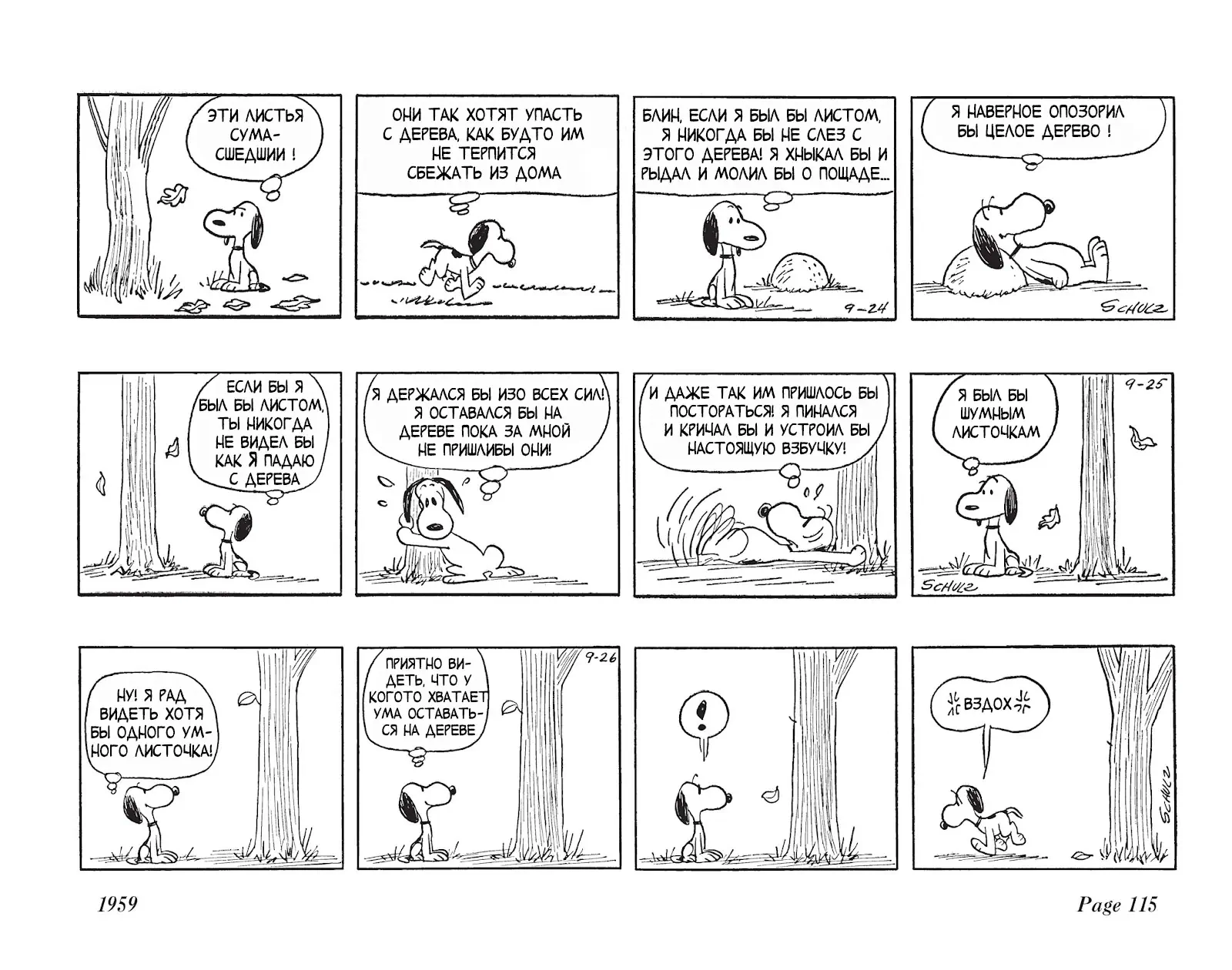 ЭТИ ЛИСТЬЯ СУМАСШЕДШИИ !

ОНИ ТАК ХОТЯТ УПАСТЬ С ДЕРЕВА, КАК БУДТО ИМ НЕ ТЕРПИТСЯ СБЕЖАТЬ ИЗ ДОМА

БЛИН, ЕСЛИ Я БЫЛ БЫ ЛИСТОМ, Я НИКОГДА БЫ НЕ СЛЕЗ С ЭТОГО ДЕРЕВА! Я ХНЫКАЛ БЫ И РЫДАЛ И МОЛИЛ БЫ О ПОЩАДЕ...

9-24

Я НАВЕРНОЕ ОПОЗОРИЛ БЫ ЦЕЛОЕ ДЕРЕВО !

SCHULZ

ЕСЛИ БЫ Я БЫЛ БЫ ЛИСТОМ, ТЫ НИКОГДА НЕ ВИДЕЛ БЫ КАК Я ПАДАЮ С ДЕРЕВА

Я ДЕРЖАЛСЯ БЫ ИЗО ВСЕХ СИЛ! Я ОСТАВАЛСЯ БЫ НА ДЕРЕВЕ ПОКА ЗА МНОЙ НЕ ПРИШЛИБЫ ОНИ!

И ДАЖЕ ТАК ИМ ПРИШЛОСЬ БЫ ПОСТОРАТЬСЯ! Я ПИНАЛСЯ И КРИЧАЛ БЫ И УСТРОИЛ БЫ НАСТОЯЩУЮ ВЗБУЧКУ!

9-25

Я БЫЛ БЫ ШУМНЫМ ЛИСТОЧКАМ

SCHULZ

НУ! Я РАД ВИДЕТЬ ХОТЯ БЫ ОДНОГО УМНОГО ЛИСТОЧКА!

9-26

ПРИЯТНО ВИДЕТЬ, ЧТО У КОГОТО ХВАТАЕТ УМА ОСТАВАТЬСЯ НА ДЕРЕВЕ

!

ВЗДОХ

SCHULZ

1959

Page 115